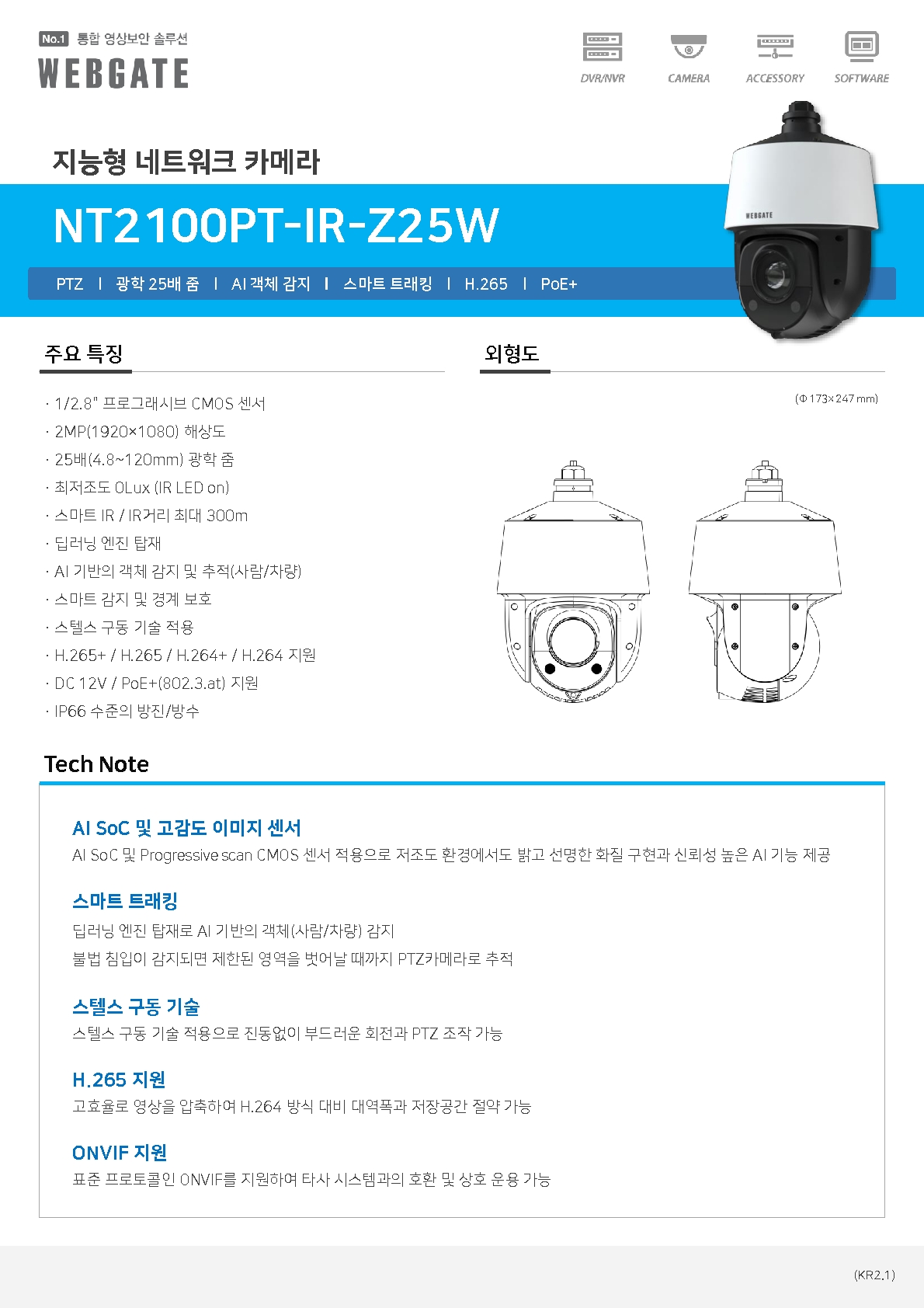 No.1 통합 영상보안 솔루션
WEBGATE

DVR/NVR CAMERA ACCESSORY SOFTWARE

지능형 네트워크 카메라

NT2100PT-IR-Z25W

PTZ | 광학 25배 줌 | AI 객체 감지 | 스마트 트래킹 | H.265 | PoE+

WEBGATE

주요 특징

· 1/2.8" 프로그래시브 CMOS 센서
· 2MP(1920×1080) 해상도
· 25배(4.8~120mm) 광학 줌
· 최저조도 0Lux (IR LED on)
· 스마트 IR / IR거리 최대 300m
· 딥러닝 엔진 탑재
· AI 기반의 객체 감지 및 추적(사람/차량)
· 스마트 감지 및 경계 보호
· 스텔스 구동 기술 적용
· H.265+ / H.265 / H.264+ / H.264 지원
· DC 12V / PoE+(802.3.at) 지원
· IP66 수준의 방진/방수

외형도

(Φ 173×247 mm)

Tech Note

AI SoC 및 고감도 이미지 센서
AI SoC 및 Progressive scan CMOS 센서 적용으로 저조도 환경에서도 밝고 선명한 화질 구현과 신뢰성 높은 AI 기능 제공

스마트 트래킹
딥러닝 엔진 탑재로 AI 기반의 객체(사람/차량) 감지
불법 침입이 감지되면 제한된 영역을 벗어날 때까지 PTZ카메라로 추적

스텔스 구동 기술
스텔스 구동 기술 적용으로 진동없이 부드러운 회전과 PTZ 조작 가능

H.265 지원
고효율로 영상을 압축하여 H.264 방식 대비 대역폭과 저장공간 절약 가능

ONVIF 지원
표준 프로토콜인 ONVIF를 지원하여 타사 시스템과의 호환 및 상호 운용 가능

(KR2.1)